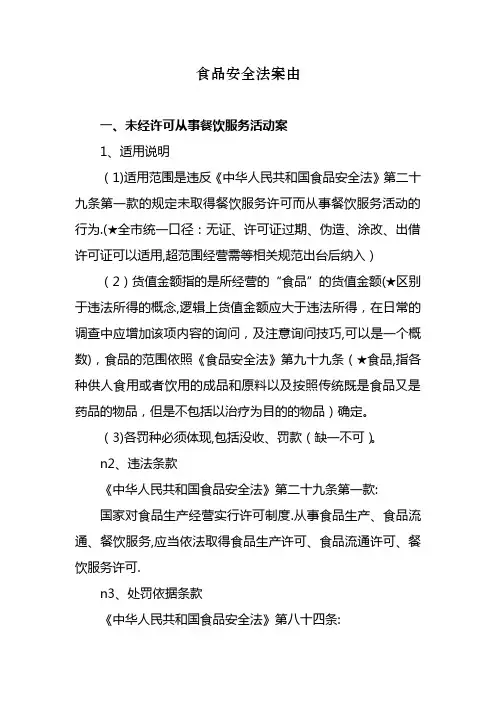 食品安全法案由

一、未经许可从事餐饮服务活动案

1、适用说明

（1)适用范围是违反《中华人民共和国食品安全法》第二十九条第一款的规定未取得餐饮服务许可而从事餐饮服务活动的行为.(★全市统一口径：无证、许可证过期、伪造、涂改、出借许可证可以适用,超范围经营需等相关规范出台后纳入）

（2）货值金额指的是所经营的“食品”的货值金额(★区别于违法所得的概念,逻辑上货值金额应大于违法所得，在日常的调查中应增加该项内容的询问，及注意询问技巧,可以是一个概数)，食品的范围依照《食品安全法》第九十九条（★食品,指各种供人食用或者饮用的成品和原料以及按照传统既是食品又是药品的物品，但是不包括以治疗为目的的物品）确定。

（3)各罚种必须体现,包括没收、罚款（缺一不可）。

n2、违法条款

《中华人民共和国食品安全法》第二十九条第一款:

国家对食品生产经营实行许可制度.从事食品生产、食品流通、餐饮服务,应当依法取得食品生产许可、食品流通许可、餐饮服务许可.

n3、处罚依据条款

《中华人民共和国食品安全法》第八十四条: